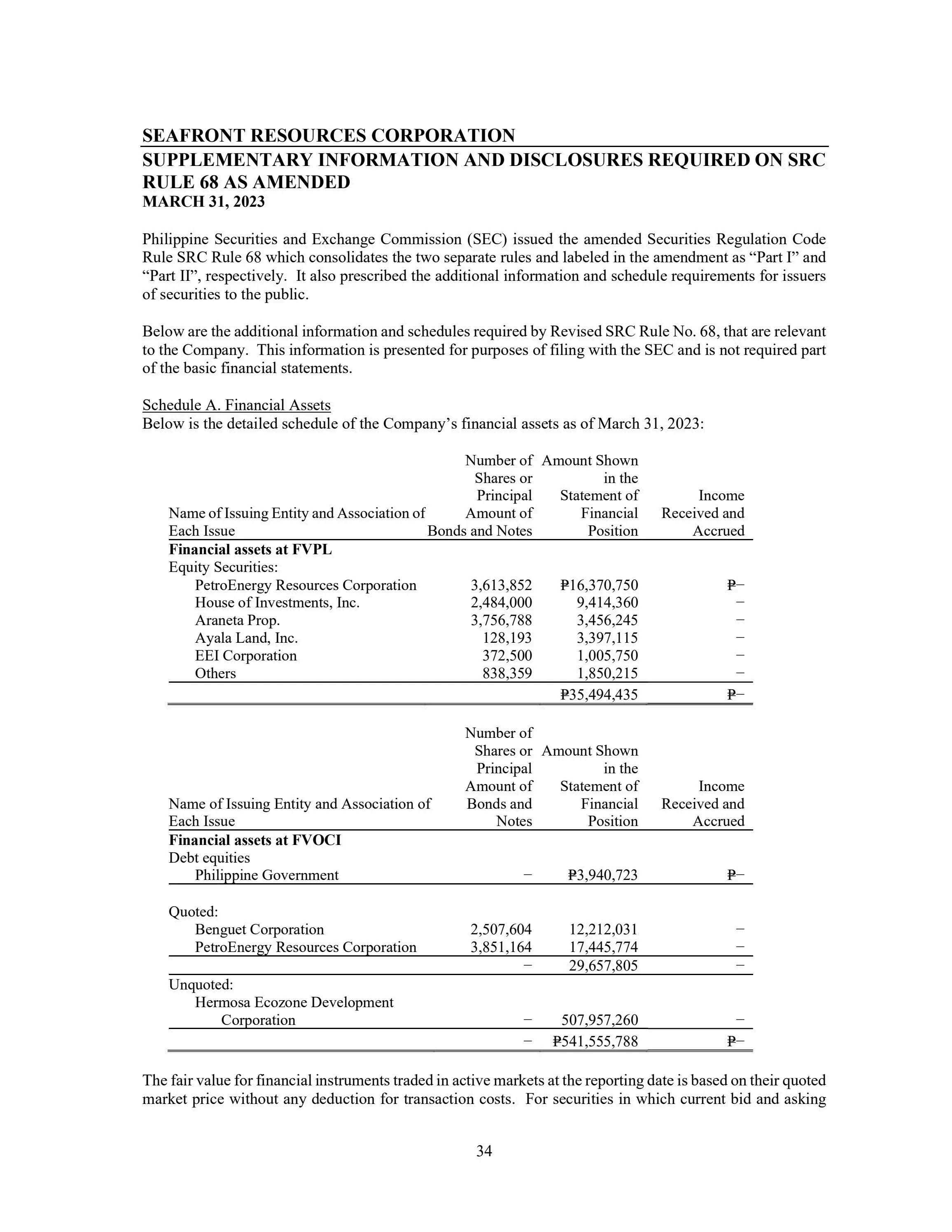 SEAFRONT RESOURCES CORPORATION
SUPPLEMENTARY INFORMATION AND DISCLOSURES REQUIRED ON SRC RULE 68 AS AMENDED
MARCH 31, 2023

Philippine Securities and Exchange Commission (SEC) issued the amended Securities Regulation Code Rule SRC Rule 68 which consolidates the two separate rules and labeled in the amendment as “Part I” and “Part II”, respectively. It also prescribed the additional information and schedule requirements for issuers of securities to the public.

Below are the additional information and schedules required by Revised SRC Rule No. 68, that are relevant to the Company. This information is presented for purposes of filing with the SEC and is not required part of the basic financial statements.

Schedule A. Financial Assets
Below is the detailed schedule of the Company’s financial assets as of March 31, 2023:

| Name of Issuing Entity and Association of Each Issue | Number of Shares or Principal Amount of Bonds and Notes | Amount Shown in the Statement of Financial Position | Income Received and Accrued |
|---|---|---|---|
| **Financial assets at FVPL** | | | |
| Equity Securities: | | | |
| PetroEnergy Resources Corporation | 3,613,852 | ₱16,370,750 | ₱– |
| House of Investments, Inc. | 2,484,000 | 9,414,360 | – |
| Araneta Prop. | 3,756,788 | 3,456,245 | – |
| Ayala Land, Inc. | 128,193 | 3,397,115 | – |
| EEI Corporation | 372,500 | 1,005,750 | – |
| Others | 838,359 | 1,850,215 | – |
| | | ₱35,494,435 | ₱– |

| Name of Issuing Entity and Association of Each Issue | Number of Shares or Principal Amount of Bonds and Notes | Amount Shown in the Statement of Financial Position | Income Received and Accrued |
|---|---|---|---|
| **Financial assets at FVOCI** | | | |
| Debt equities | | | |
| Philippine Government | – | ₱3,940,723 | ₱– |
| Quoted: | | | |
| Benguet Corporation | 2,507,604 | 12,212,031 | – |
| PetroEnergy Resources Corporation | 3,851,164 | 17,445,774 | – |
| | – | 29,657,805 | – |
| Unquoted: | | | |
| Hermosa Ecozone Development Corporation | – | 507,957,260 | – |
| | – | ₱541,555,788 | ₱– |

The fair value for financial instruments traded in active markets at the reporting date is based on their quoted market price without any deduction for transaction costs. For securities in which current bid and asking

34